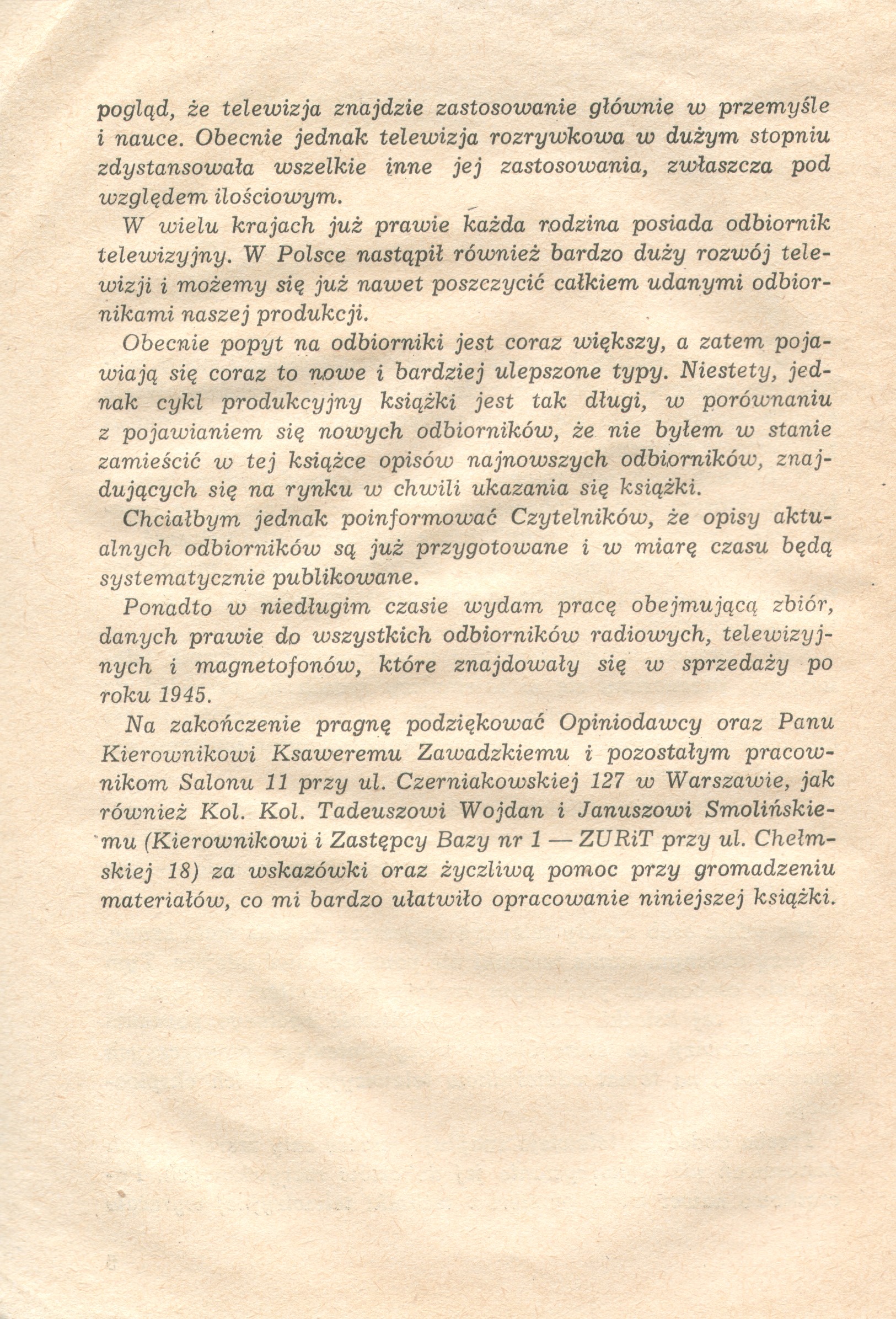 pogląd, że telewizja znajdzie zastosowanie głównie w przemyśle i nauce. Obecnie jednak telewizja rozrywkowa w dużym stopniu zdystansowała wszelkie inne jej zastosowania, zwłaszcza pod względem ilościowym.

W wielu krajach już prawie każda rodzina posiada odbiornik telewizyjny. W Polsce nastąpił również bardzo duży rozwój telewizji i możemy się już nawet poszczycić całkiem udanymi odbiornikami naszej produkcji.

Obecnie popyt na odbiorniki jest coraz większy, a zatem pojawiają się coraz to nowe i bardziej ulepszone typy. Niestety, jednak cykl produkcyjny książki jest tak długi, w porównaniu z pojawianiem się nowych odbiorników, że nie byłem w stanie zamieścić w tej książce opisów najnowszych odbiorników, znajdujących się na rynku w chwili ukazania się książki.

Chciałbym jednak poinformować Czytelników, że opisy aktualnych odbiorników są już przygotowane i w miarę czasu będą systematycznie publikowane.

Ponadto w niedługim czasie wydam pracę obejmującą zbiór, danych prawie do wszystkich odbiorników radiowych, telewizyjnych i magnetofonów, które znajdowały się w sprzedaży po roku 1945.

Na zakończenie pragnę podziękować Opiniodawcy oraz Panu Kierownikowi Ksaweremu Zawadzkiemu i pozostałym pracownikom Salonu 11 przy ul. Czerniakowskiej 127 w Warszawie, jak również Kol. Kol. Tadeuszowi Wojdan i Januszowi Smolińskiemu (Kierownikowi i Zastępcy Bazy nr 1 — ZURiT przy ul. Chełmskiej 18) za wskazówki oraz życzliwą pomoc przy gromadzeniu materiałów, co mi bardzo ułatwiło opracowanie niniejszej książki.